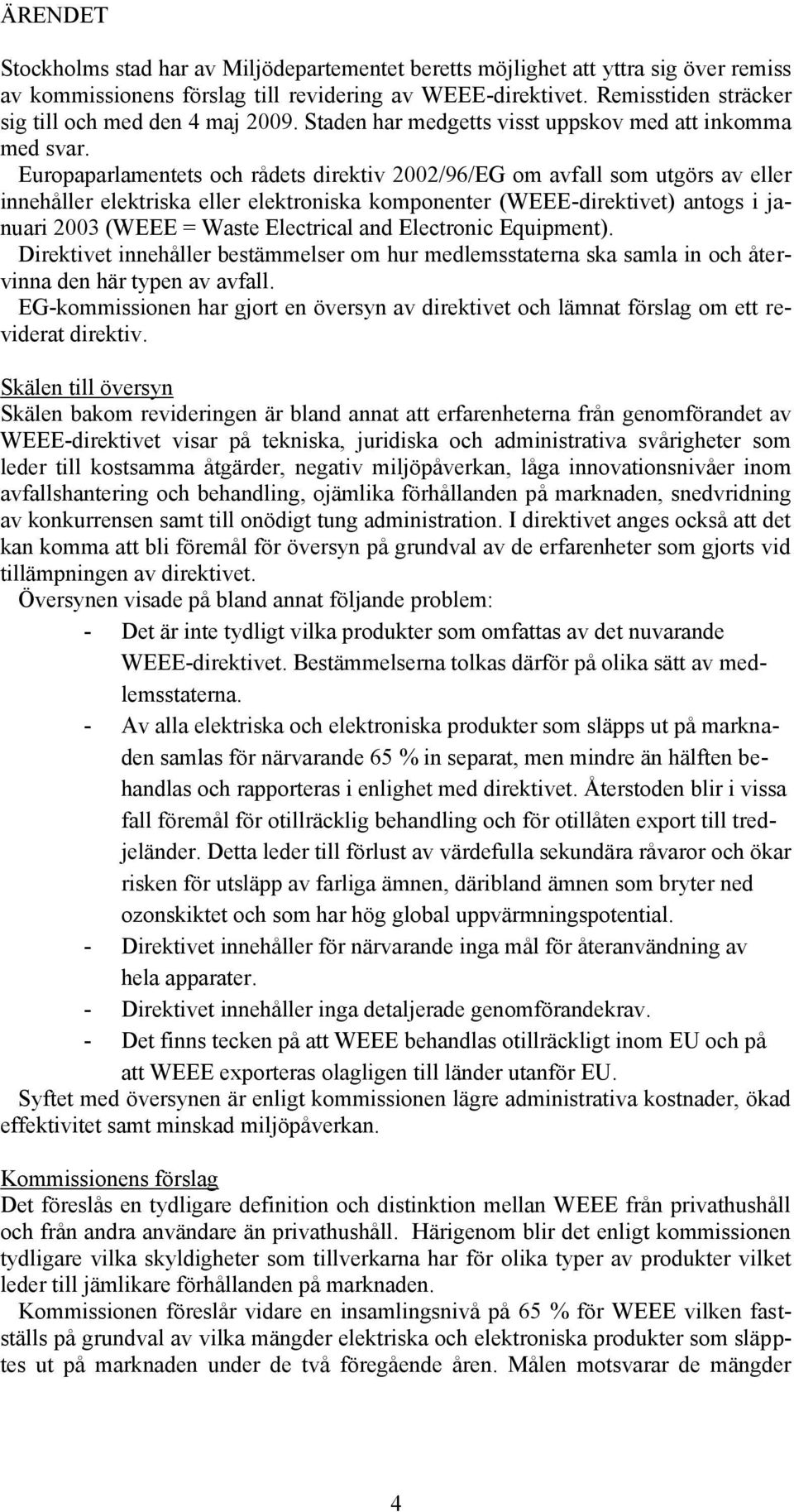 ÄRENDET

Stockholms stad har av Miljödepartementet beretts möjlighet att yttra sig över remiss av kommissionens förslag till revidering av WEEE-direktivet. Remisstiden sträcker sig till och med den 4 maj 2009. Staden har medgetts visst uppskov med att inkomma med svar.

Europaparlamentets och rådets direktiv 2002/96/EG om avfall som utgörs av eller innehåller elektriska eller elektroniska komponenter (WEEE-direktivet) antogs i januari 2003 (WEEE = Waste Electrical and Electronic Equipment).

Direktivet innehåller bestämmelser om hur medlemsstaterna ska samla in och återvinna den här typen av avfall.

EG-kommissionen har gjort en översyn av direktivet och lämnat förslag om ett reviderat direktiv.

Skälen till översyn
Skälen bakom revideringen är bland annat att erfarenheterna från genomförandet av WEEE-direktivet visar på tekniska, juridiska och administrativa svårigheter som leder till kostsamma åtgärder, negativ miljöpåverkan, låga innovationsnivåer inom avfallshantering och behandling, ojämlika förhållanden på marknaden, snedvridning av konkurrensen samt till onödigt tung administration. I direktivet anges också att det kan komma att bli föremål för översyn på grundval av de erfarenheter som gjorts vid tillämpningen av direktivet.

Översynen visade på bland annat följande problem:

- Det är inte tydligt vilka produkter som omfattas av det nuvarande WEEE-direktivet. Bestämmelserna tolkas därför på olika sätt av medlemsstaterna.
- Av alla elektriska och elektroniska produkter som släpps ut på marknaden samlas för närvarande 65 % in separat, men mindre än hälften behandlas och rapporteras i enlighet med direktivet. Återstoden blir i vissa fall föremål för otillräcklig behandling och för otillåten export till tredjeländer. Detta leder till förlust av värdefulla sekundära råvaror och ökar risken för utsläpp av farliga ämnen, däribland ämnen som bryter ned ozonskiktet och som har hög global uppvärmningspotential.
- Direktivet innehåller för närvarande inga mål för återanvändning av hela apparater.
- Direktivet innehåller inga detaljerade genomförandekrav.
- Det finns tecken på att WEEE behandlas otillräckligt inom EU och på att WEEE exporteras olagligen till länder utanför EU.

Syftet med översynen är enligt kommissionen lägre administrativa kostnader, ökad effektivitet samt minskad miljöpåverkan.

Kommissionens förslag
Det föreslås en tydligare definition och distinktion mellan WEEE från privathushåll och från andra användare än privathushåll. Härigenom blir det enligt kommissionen tydligare vilka skyldigheter som tillverkarna har för olika typer av produkter vilket leder till jämlikare förhållanden på marknaden.

Kommissionen föreslår vidare en insamlingsnivå på 65 % för WEEE vilken fastställs på grundval av vilka mängder elektriska och elektroniska produkter som släpptes ut på marknaden under de två föregående åren. Målen motsvarar de mängder

4